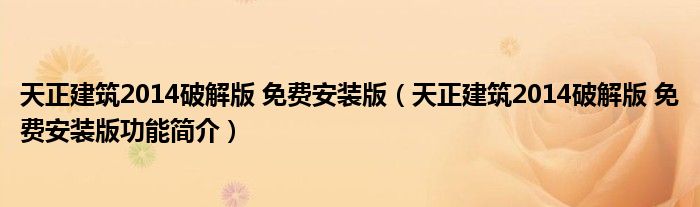 天正建筑2014破解版 免费安装版（天正建筑2014破解版 免费安装版功能简介）